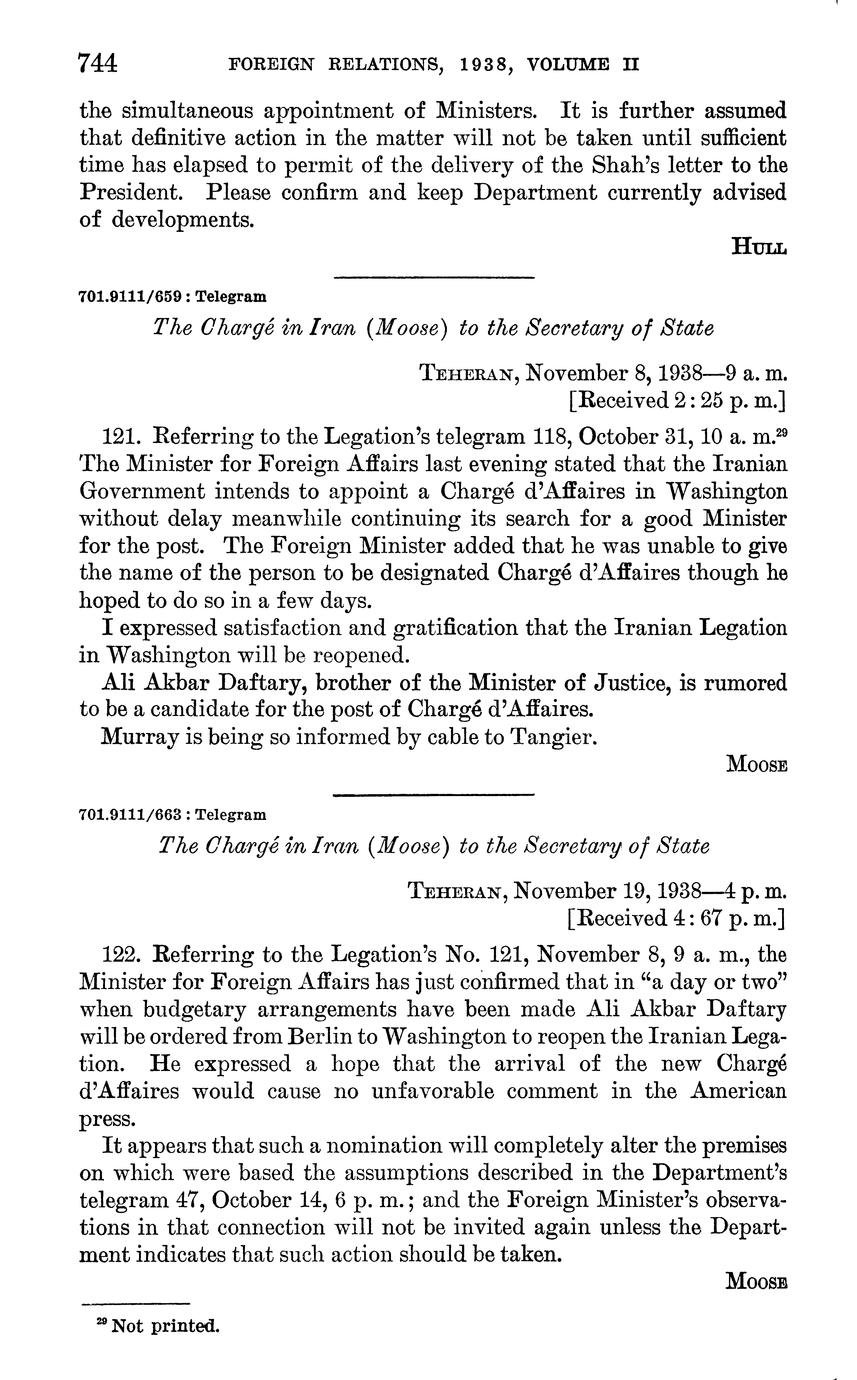 744 FOREIGN RELATIONS, 1938, VOLUME II

the simultaneous appointment of Ministers. It is further assumed that definitive action in the matter will not be taken until sufficient time has elapsed to permit of the delivery of the Shah's letter to the President. Please confirm and keep Department currently advised of developments.

HULL

701.9111/659 : Telegram

The Chargé in Iran (Moose) to the Secretary of State

TEHERAN, November 8, 1938—9 a. m.
[Received 2:25 p. m.]

121. Referring to the Legation's telegram 118, October 31, 10 a. m.$^{29}$ The Minister for Foreign Affairs last evening stated that the Iranian Government intends to appoint a Chargé d'Affaires in Washington without delay meanwhile continuing its search for a good Minister for the post. The Foreign Minister added that he was unable to give the name of the person to be designated Chargé d'Affaires though he hoped to do so in a few days.

I expressed satisfaction and gratification that the Iranian Legation in Washington will be reopened.

Ali Akbar Daftary, brother of the Minister of Justice, is rumored to be a candidate for the post of Chargé d'Affaires.

Murray is being so informed by cable to Tangier.

MOOSE

701.9111/663 : Telegram

The Chargé in Iran (Moose) to the Secretary of State

TEHERAN, November 19, 1938—4 p. m.
[Received 4:67 p. m.]

122. Referring to the Legation's No. 121, November 8, 9 a. m., the Minister for Foreign Affairs has just confirmed that in "a day or two" when budgetary arrangements have been made Ali Akbar Daftary will be ordered from Berlin to Washington to reopen the Iranian Legation. He expressed a hope that the arrival of the new Chargé d'Affaires would cause no unfavorable comment in the American press.

It appears that such a nomination will completely alter the premises on which were based the assumptions described in the Department's telegram 47, October 14, 6 p. m.; and the Foreign Minister's observations in that connection will not be invited again unless the Department indicates that such action should be taken.

MOOSE

$^{29}$ Not printed.